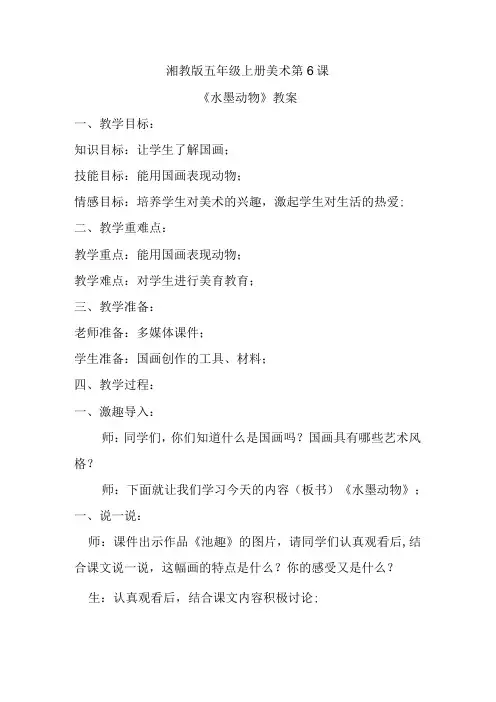 湘教版五年级上册美术第6课

《水墨动物》教案

一、教学目标：

知识目标：让学生了解国画；

技能目标：能用国画表现动物；

情感目标：培养学生对美术的兴趣，激起学生对生活的热爱；

二、教学重难点：

教学重点：能用国画表现动物；

教学难点：对学生进行美育教育；

三、教学准备：

老师准备：多媒体课件；

学生准备：国画创作的工具、材料；

四、教学过程：

一、激趣导入：

师：同学们，你们知道什么是国画吗？国画具有哪些艺术风格？

师：下面就让我们学习今天的内容（板书）《水墨动物》；

一、说一说：

师：课件出示作品《池趣》的图片，请同学们认真观看后，结合课文说一说，这幅画的特点是什么？你的感受又是什么？

生：认真观看后，结合课文内容积极讨论；